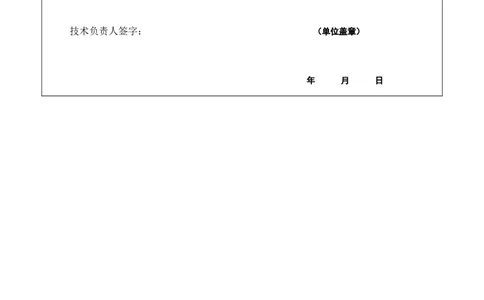 技术负责人签字：

（单位盖章）

年 月 日